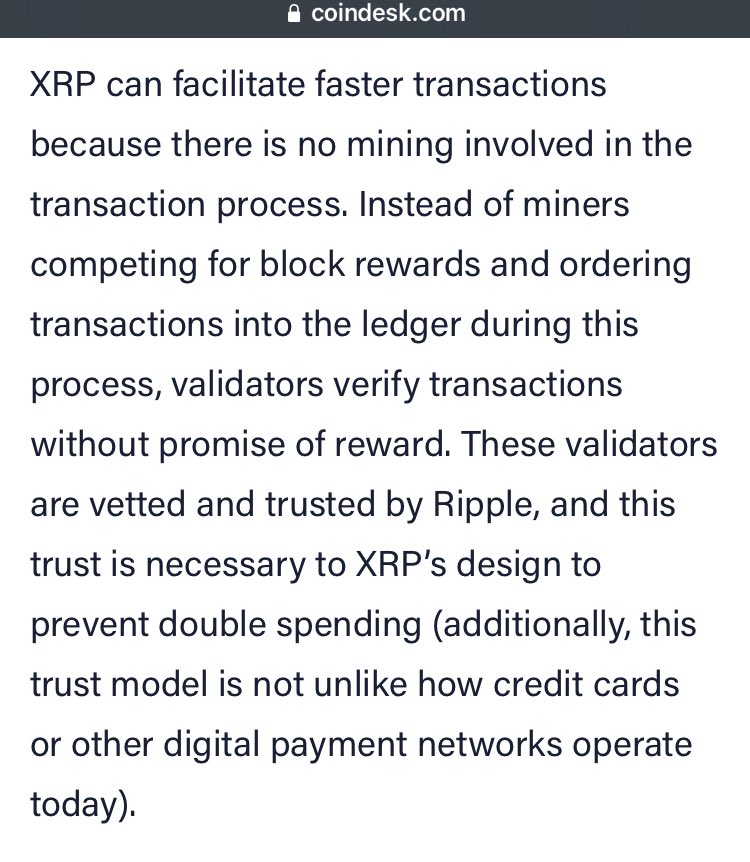 coindesk.com

XRP can facilitate faster transactions because there is no mining involved in the transaction process. Instead of miners competing for block rewards and ordering transactions into the ledger during this process, validators verify transactions without promise of reward. These validators are vetted and trusted by Ripple, and this trust is necessary to XRP's design to prevent double spending (additionally, this trust model is not unlike how credit cards or other digital payment networks operate today).